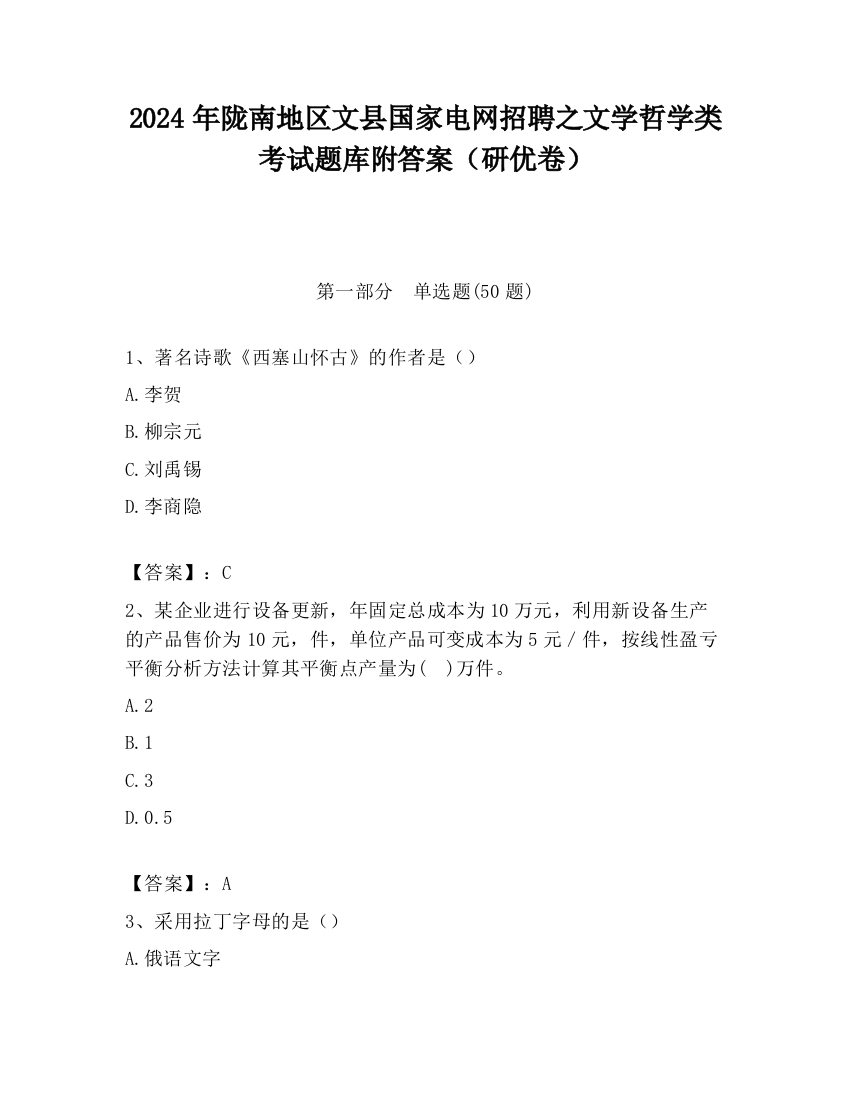 2024 年陇南地区文县国家电网招聘之文学哲学类考试题库附答案（研优卷）

第一部分　单选题(50 题)

1、著名诗歌《西塞山怀古》的作者是（）

A.李贺

B.柳宗元

C.刘禹锡

D.李商隐

【答案】：C

2、某企业进行设备更新，年固定总成本为 10 万元，利用新设备生产的产品售价为 10 元，件，单位产品可变成本为 5 元 / 件，按线性盈亏平衡分析方法计算其平衡点产量为(　)万件。

A.2

B.1

C.3

D.0.5

【答案】：A

3、采用拉丁字母的是（）

A.俄语文字